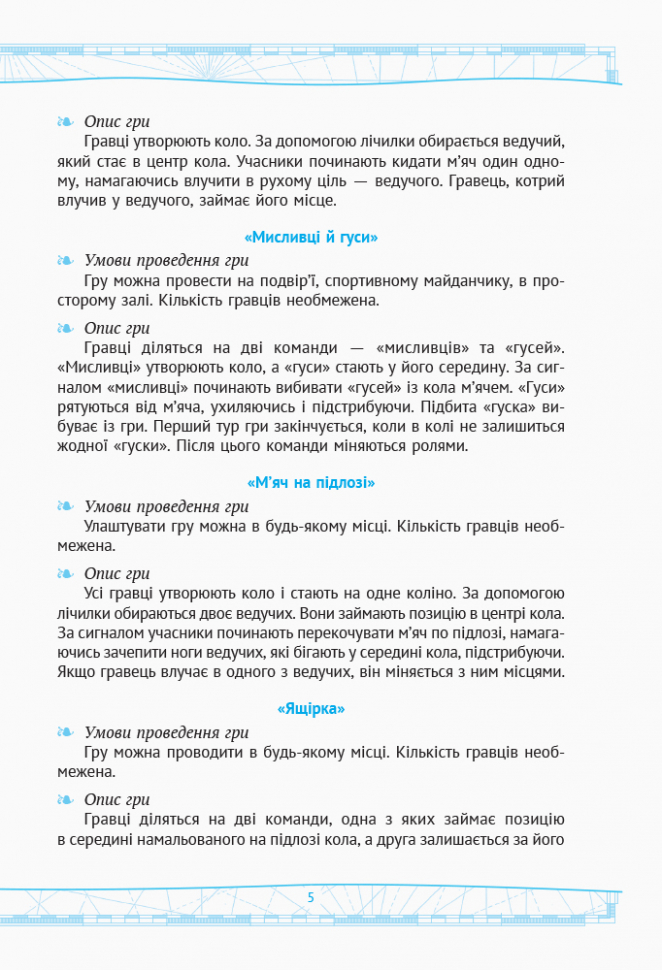 Опис гри

Гравці утворюють коло. За допомогою лічилки обирається ведучий, який стає в центр кола. Учасники починають кидати м'яч один одному, намагаючись влучити в рухому ціль — ведучого. Гравець, котрий влучив у ведучого, займає його місце.

«Мисливці й гуси»

Умови проведення гри

Гру можна провести на подвір'ї, спортивному майданчику, в просторому залі. Кількість гравців необмежена.

Опис гри

Гравці діляться на дві команди — «мисливців» та «гусей». «Мисливці» утворюють коло, а «гуси» стають у його середину. За сигналом «мисливці» починають вибивати «гусей» із кола м'ячем. «Гуси» рятуються від м'яча, ухиляючись і підстрибуючи. Підбита «гуска» вибуває із гри. Перший тур гри закінчується, коли в колі не залишиться жодної «гуски». Після цього команди міняються ролями.

«М'яч на підлозі»

Умови проведення гри

Улаштувати гру можна в будь-якому місці. Кількість гравців необмежена.

Опис гри

Усі гравці утворюють коло і стають на одне коліно. За допомогою лічилки обираються двоє ведучих. Вони займають позицію в центрі кола. За сигналом учасники починають перекочувати м'яч по підлозі, намагаючись зачепити ноги ведучих, які бігають у середині кола, підстрибуючи. Якщо гравець влучає в одного з ведучих, він міняється з ним місцями.

«Ящірка»

Умови проведення гри

Гру можна проводити в будь-якому місці. Кількість гравців необмежена.

Опис гри

Гравці діляться на дві команди, одна з яких займає позицію в середині намальованого на підлозі кола, а друга залишається за його

5